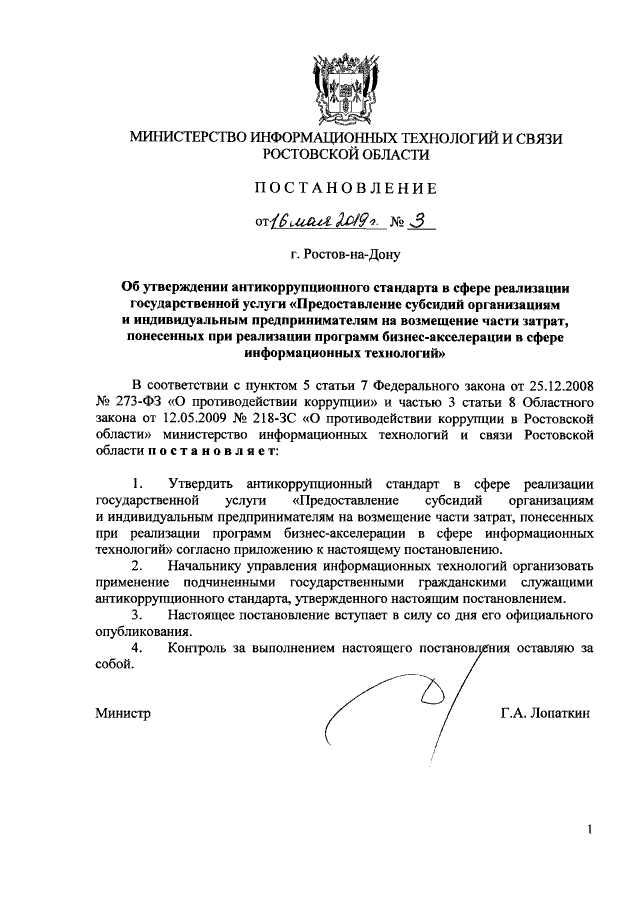 МИНИСТЕРСТВО ИНФОРМАЦИОННЫХ ТЕХНОЛОГИЙ И СВЯЗИ РОСТОВСКОЙ ОБЛАСТИ

ПОСТАНОВЛЕНИЕ

от 16 мая 2019 г. № 3

г. Ростов-на-Дону

Об утверждении антикоррупционного стандарта в сфере реализации государственной услуги «Предоставление субсидий организациям и индивидуальным предпринимателям на возмещение части затрат, понесенных при реализации программ бизнес-акселерации в сфере информационных технологий»

В соответствии с пунктом 5 статьи 7 Федерального закона от 25.12.2008 № 273-ФЗ «О противодействии коррупции» и частью 3 статьи 8 Областного закона от 12.05.2009 № 218-ЗС «О противодействии коррупции в Ростовской области» министерство информационных технологий и связи Ростовской области постановляет:

1. Утвердить антикоррупционный стандарт в сфере реализации государственной услуги «Предоставление субсидий организациям и индивидуальным предпринимателям на возмещение части затрат, понесенных при реализации программ бизнес-акселерации в сфере информационных технологий» согласно приложению к настоящему постановлению.
2. Начальнику управления информационных технологий организовать применение подчиненными государственными гражданскими служащими антикоррупционного стандарта, утвержденного настоящим постановлением.
3. Настоящее постановление вступает в силу со дня его официального опубликования.
4. Контроль за выполнением настоящего постановления оставляю за собой.

Министр

Г.А. Лопаткин

1